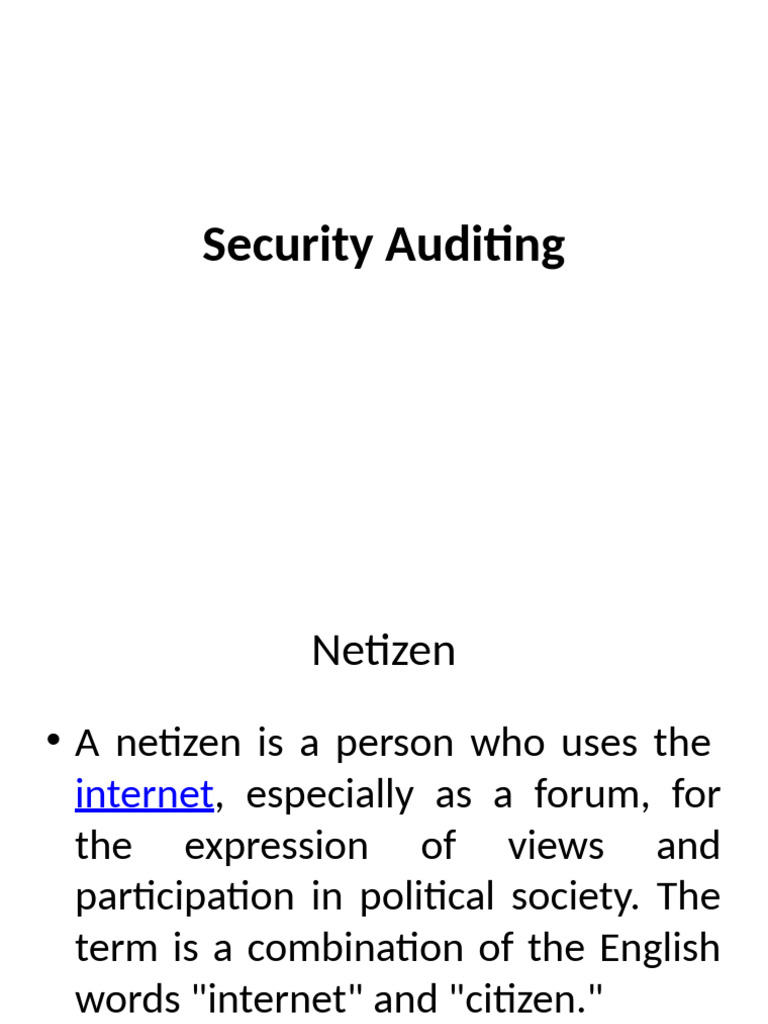 Security Auditing

Netizen

• A netizen is a person who uses the internet, especially as a forum, for the expression of views and participation in political society. The term is a combination of the English words "internet" and "citizen."